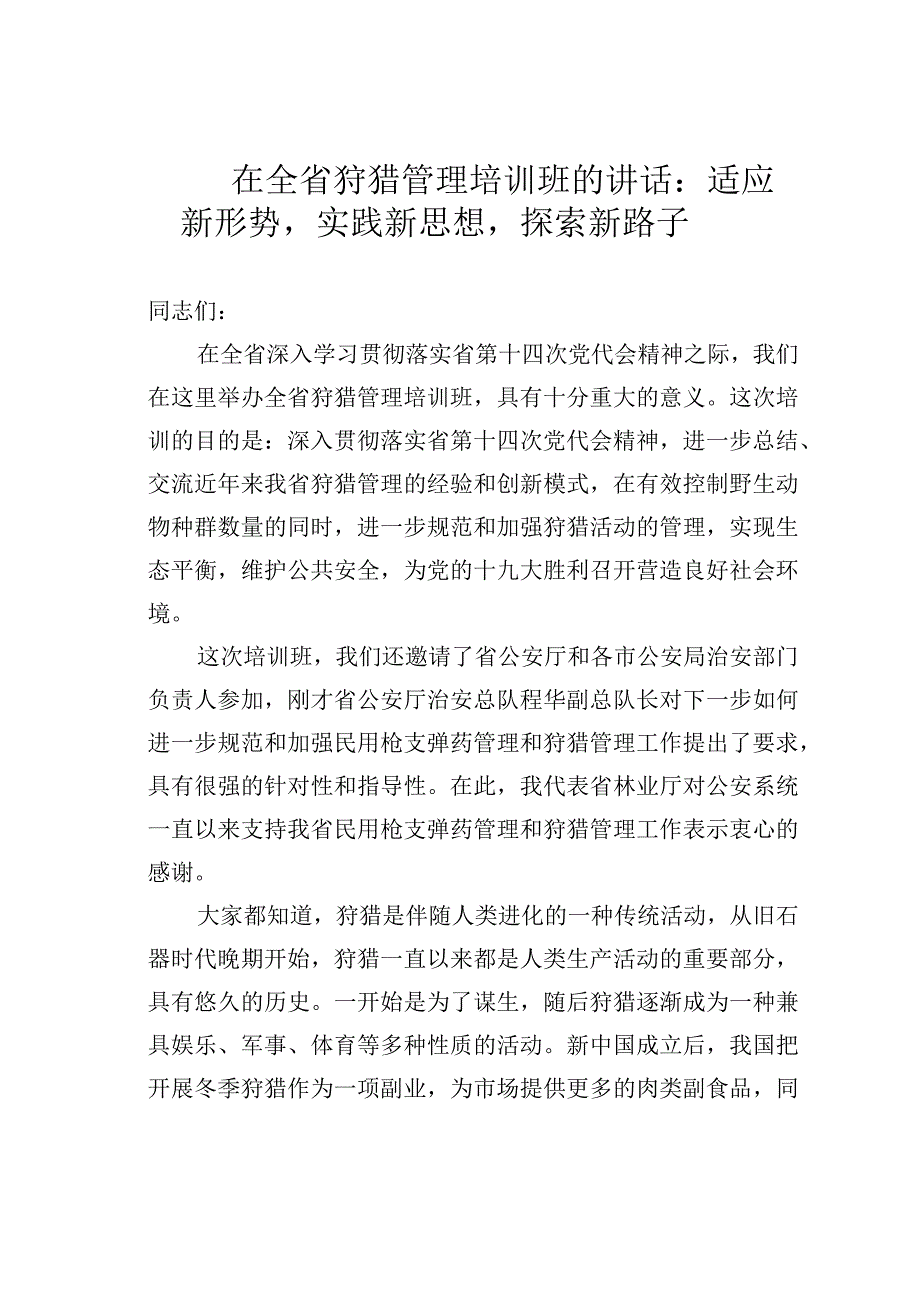 在全省狩猎管理培训班的讲话：适应新形势，实践新思想，探索新路子

同志们：

在全省深入学习贯彻落实省第十四次党代会精神之际，我们在这里举办全省狩猎管理培训班，具有十分重大的意义。这次培训的目的是：深入贯彻落实省第十四次党代会精神，进一步总结、交流近年来我省狩猎管理的经验和创新模式，在有效控制野生动物种群数量的同时，进一步规范和加强狩猎活动的管理，实现生态平衡，维护公共安全，为党的十九大胜利召开营造良好社会环境。

这次培训班，我们还邀请了省公安厅和各市公安局治安部门负责人参加，刚才省公安厅治安总队程华副总队长对下一步如何进一步规范和加强民用枪支弹药管理和狩猎管理工作提出了要求，具有很强的针对性和指导性。在此，我代表省林业厅对公安系统一直以来支持我省民用枪支弹药管理和狩猎管理工作表示衷心的感谢。

大家都知道，狩猎是伴随人类进化的一种传统活动，从旧石器时代晚期开始，狩猎一直以来都是人类生产活动的重要部分，具有悠久的历史。一开始是为了谋生，随后狩猎逐渐成为一种兼具娱乐、军事、体育等多种性质的活动。新中国成立后，我国把开展冬季狩猎作为一项副业，为市场提供更多的肉类副食品，同